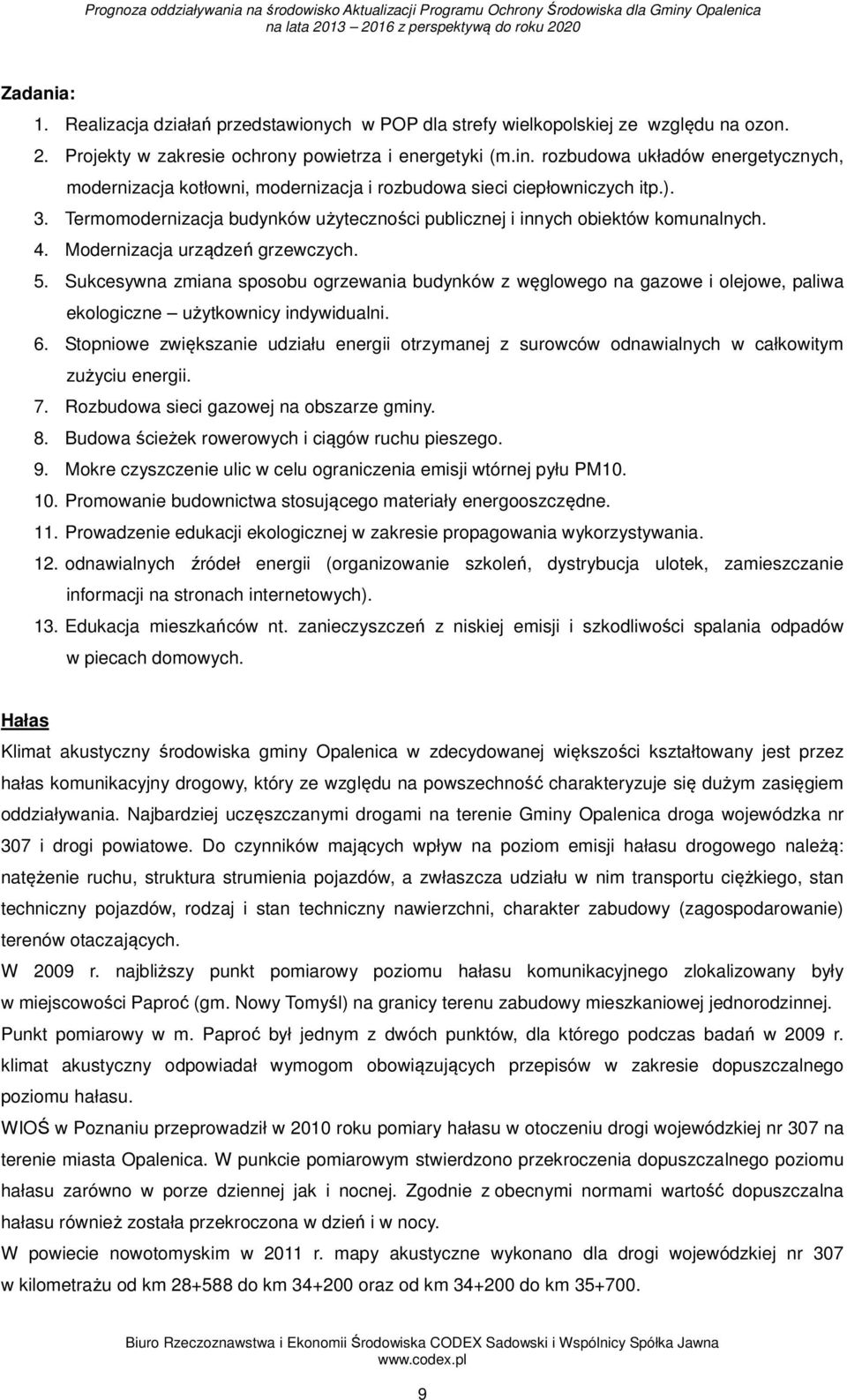 Prognoza oddziaływania na środowisko Aktualizacji Programu Ochrony Środowiska dla Gminy Opalenica na lata 2013 – 2016 z perspektywą do roku 2020

Zadania:

1. Realizacja działań przedstawionych w POP dla strefy wielkopolskiej ze względu na ozon.
2. Projekty w zakresie ochrony powietrza i energetyki (m.in. rozbudowa układów energetycznych, modernizacja kotłowni, modernizacja i rozbudowa sieci ciepłowniczych itp.).
3. Termomodernizacja budynków użyteczności publicznej i innych obiektów komunalnych.
4. Modernizacja urządzeń grzewczych.
5. Sukcesywna zmiana sposobu ogrzewania budynków z węglowego na gazowe i olejowe, paliwa ekologiczne – użytkownicy indywidualni.
6. Stopniowe zwiększanie udziału energii otrzymanej z surowców odnawialnych w całkowitym zużyciu energii.
7. Rozbudowa sieci gazowej na obszarze gminy.
8. Budowa ścieżek rowerowych i ciągów ruchu pieszego.
9. Mokre czyszczenie ulic w celu ograniczenia emisji wtórnej pyłu PM10.
10. Promowanie budownictwa stosującego materiały energooszczędne.
11. Prowadzenie edukacji ekologicznej w zakresie propagowania wykorzystywania.
12. odnawialnych źródeł energii (organizowanie szkoleń, dystrybucja ulotek, zamieszczanie informacji na stronach internetowych).
13. Edukacja mieszkańców nt. zanieczyszczeń z niskiej emisji i szkodliwości spalania odpadów w piecach domowych.

Hałas

Klimat akustyczny środowiska gminy Opalenica w zdecydowanej większości kształtowany jest przez hałas komunikacyjny drogowy, który ze względu na powszechność charakteryzuje się dużym zasięgiem oddziaływania. Najbardziej uczęszczanymi drogami na terenie Gminy Opalenica droga wojewódzka nr 307 i drogi powiatowe. Do czynników mających wpływ na poziom emisji hałasu drogowego należą: natężenie ruchu, struktura strumienia pojazdów, a zwłaszcza udziału w nim transportu ciężkiego, stan techniczny pojazdów, rodzaj i stan techniczny nawierzchni, charakter zabudowy (zagospodarowanie) terenów otaczających.

W 2009 r. najbliższy punkt pomiarowy poziomu hałasu komunikacyjnego zlokalizowany były w miejscowości Paproć (gm. Nowy Tomyśl) na granicy terenu zabudowy mieszkaniowej jednorodzinnej. Punkt pomiarowy w m. Paproć był jednym z dwóch punktów, dla którego podczas badań w 2009 r. klimat akustyczny odpowiadał wymogom obowiązujących przepisów w zakresie dopuszczalnego poziomu hałasu.

WIOŚ w Poznaniu przeprowadził w 2010 roku pomiary hałasu w otoczeniu drogi wojewódzkiej nr 307 na terenie miasta Opalenica. W punkcie pomiarowym stwierdzono przekroczenia dopuszczalnego poziomu hałasu zarówno w porze dziennej jak i nocnej. Zgodnie z obecnymi normami wartość dopuszczalna hałasu również została przekroczona w dzień i w nocy.

W powiecie nowotomyskim w 2011 r. mapy akustyczne wykonano dla drogi wojewódzkiej nr 307 w kilometrażu od km 28+588 do km 34+200 oraz od km 34+200 do km 35+700.

Biuro Rzeczoznawstwa i Ekonomii Środowiska CODEX Sadowski i Wspólnicy Spółka Jawna www.codex.pl

9